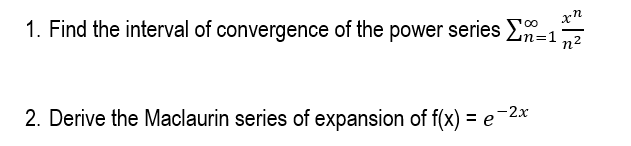 1. Find the interval of convergence of the power series $\sum_{n=1}^{\infty} \frac{x^n}{n^2}$

2. Derive the Maclaurin series of expansion of f(x) = $e^{-2x}$